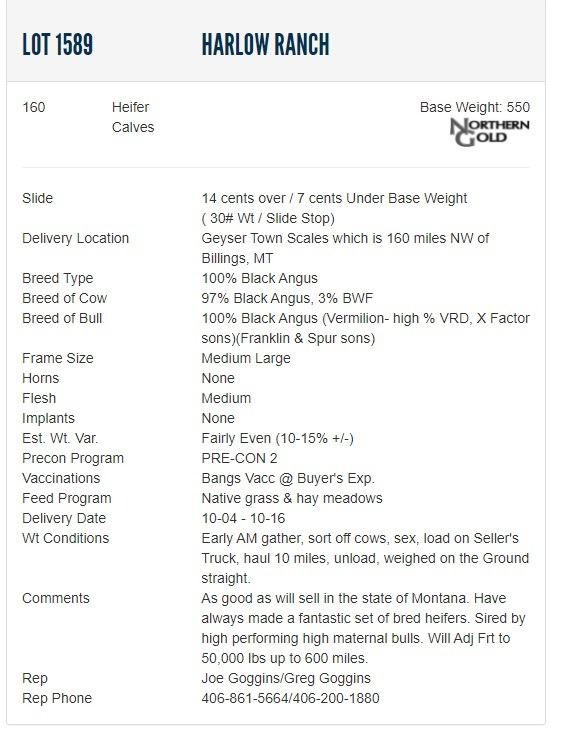 LOT 1589 HARLOW RANCH

160 Heifer Calves

Base Weight: 550

NORTHERN GOLD

| | |
|---|---|
| Slide | 14 cents over / 7 cents Under Base Weight ( 30# Wt / Slide Stop) |
| Delivery Location | Geyser Town Scales which is 160 miles NW of Billings, MT |
| Breed Type | 100% Black Angus |
| Breed of Cow | 97% Black Angus, 3% BWF |
| Breed of Bull | 100% Black Angus (Vermilion- high % VRD, X Factor sons)(Franklin & Spur sons) |
| Frame Size | Medium Large |
| Horns | None |
| Flesh | Medium |
| Implants | None |
| Est. Wt. Var. | Fairly Even (10-15% +/-) |
| Precon Program | PRE-CON 2 |
| Vaccinations | Bangs Vacc @ Buyer's Exp. |
| Feed Program | Native grass & hay meadows |
| Delivery Date | 10-04 - 10-16 |
| Wt Conditions | Early AM gather, sort off cows, sex, load on Seller's Truck, haul 10 miles, unload, weighed on the Ground straight. |
| Comments | As good as will sell in the state of Montana. Have always made a fantastic set of bred heifers. Sired by high performing high maternal bulls. Will Adj Frt to 50,000 lbs up to 600 miles. |
| Rep | Joe Goggins/Greg Goggins |
| Rep Phone | 406-861-5664/406-200-1880 |